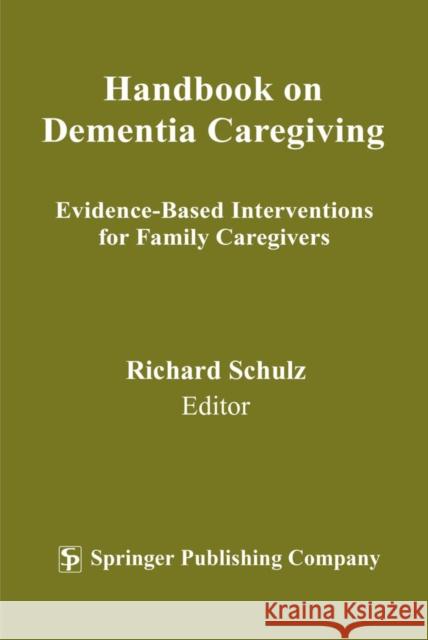 Handbook on Dementia Caregiving

Evidence-Based Interventions for Family Caregivers

Richard Schulz
Editor

SP Springer Publishing Company